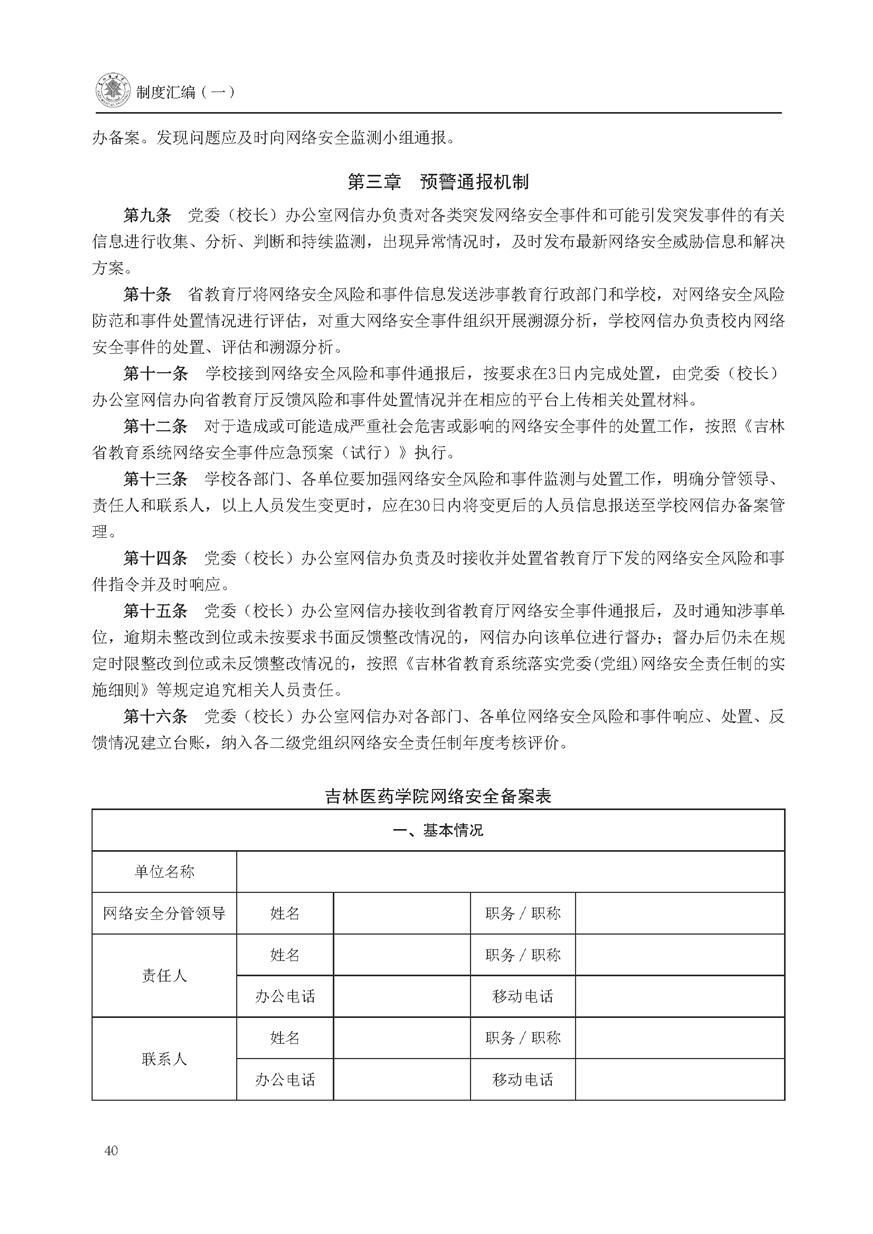 制度汇编（一）

办备案。发现问题应及时向网络安全监测小组通报。

第三章　预警通报机制

第九条　党委（校长）办公室网信办负责对各类突发网络安全事件和可能引发突发事件的有关信息进行收集、分析、判断和持续监测，出现异常情况时，及时发布最新网络安全威胁信息和解决方案。

第十条　省教育厅将网络安全风险和事件信息发送涉事教育行政部门和学校，对网络安全风险防范和事件处置情况进行评估，对重大网络安全事件组织开展溯源分析，学校网信办负责校内网络安全事件的处置、评估和溯源分析。

第十一条　学校接到网络安全风险和事件通报后，按要求在3日内完成处置，由党委（校长）办公室网信办向省教育厅反馈风险和事件处置情况并在相应的平台上传相关处置材料。

第十二条　对于造成或可能造成严重社会危害或影响的网络安全事件的处置工作，按照《吉林省教育系统网络安全事件应急预案（试行）》执行。

第十三条　学校各部门、各单位要加强网络安全风险和事件监测与处置工作，明确分管领导、责任人和联系人，以上人员发生变更时，应在30日内将变更后的人员信息报送至学校网信办备案管理。

第十四条　党委（校长）办公室网信办负责及时接收并处置省教育厅下发的网络安全风险和事件指令并及时响应。

第十五条　党委（校长）办公室网信办接收到省教育厅网络安全事件通报后，及时通知涉事单位，逾期未整改到位或未按要求书面反馈整改情况的，网信办向该单位进行督办；督办后仍未在规定时限整改到位或未反馈整改情况的，按照《吉林省教育系统落实党委(党组)网络安全责任制的实施细则》等规定追究相关人员责任。

第十六条　党委（校长）办公室网信办对各部门、各单位网络安全风险和事件响应、处置、反馈情况建立台账，纳入各二级党组织网络安全责任制年度考核评价。

吉林医药学院网络安全备案表

| 一、基本情况 | | | | |
|---|---|---|---|---|
| 单位名称 | | | | |
| 网络安全分管领导 | 姓名 | | 职务 / 职称 | |
| 责任人 | 姓名 | | 职务 / 职称 | |
| | 办公电话 | | 移动电话 | |
| 联系人 | 姓名 | | 职务 / 职称 | |
| | 办公电话 | | 移动电话 | |

40